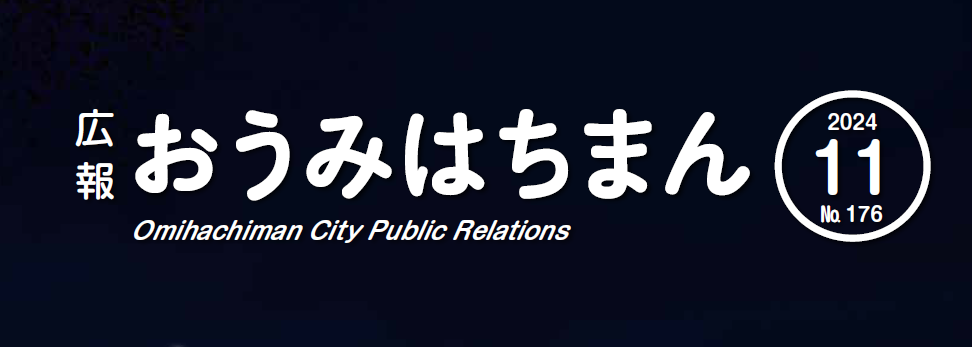 広報 おうみはちまん

Omihachiman City Public Relations

2024
11
No. 176